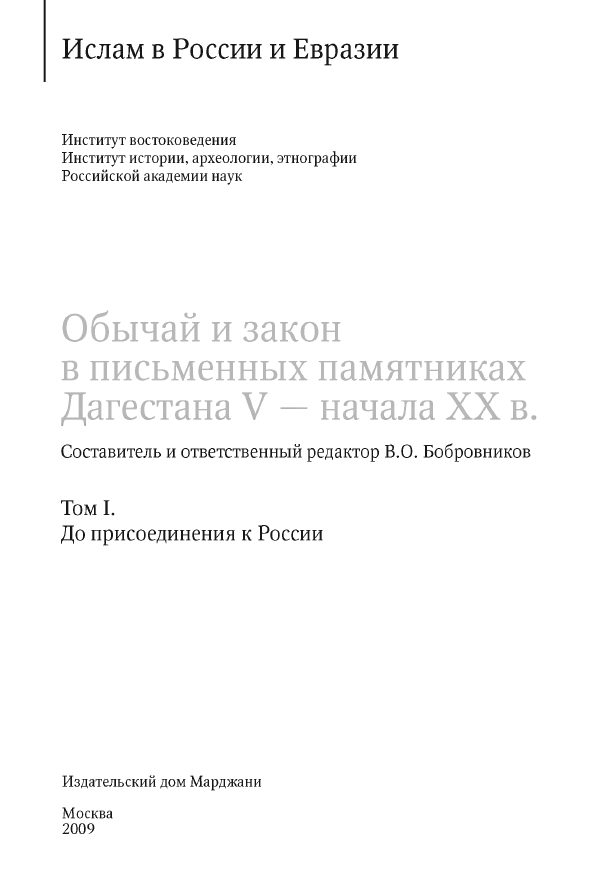 Ислам в России и Евразии

Институт востоковедения
Институт истории, археологии, этнографии
Российской академии наук

Обычай и закон в письменных памятниках Дагестана V — начала XX в.

Составитель и ответственный редактор В.О. Бобровников

Том I.
До присоединения к России

Издательский дом Марджани

Москва
2009